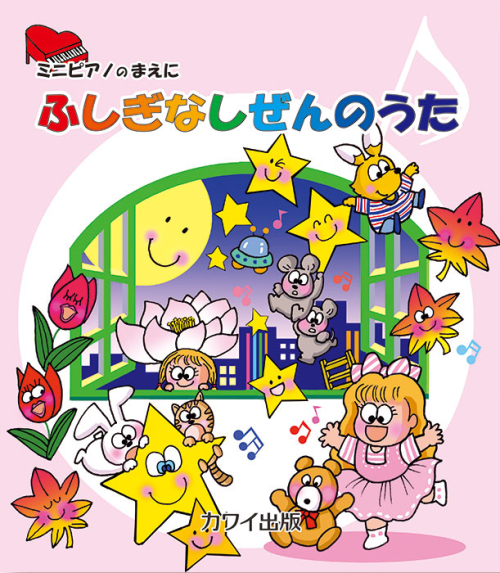 ミニピアノのまえに

ふしぎなしぜんのうた

カワイ出版